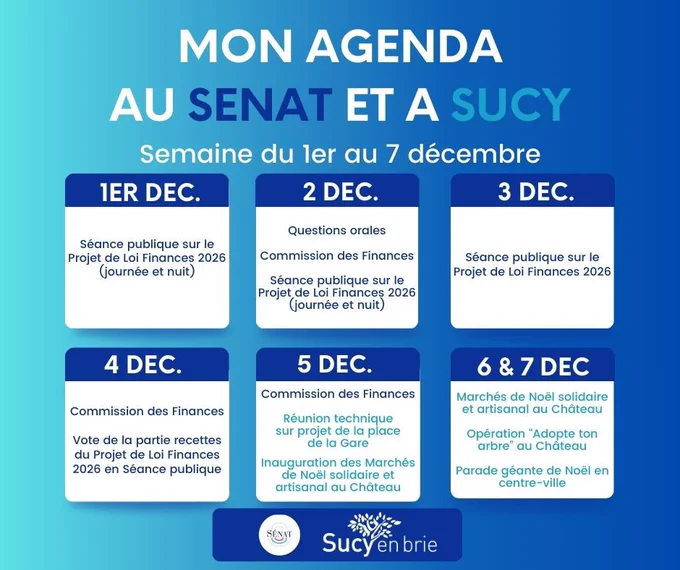 MON AGENDA
AU SENAT ET A SUCY

Semaine du 1er au 7 décembre

1ER DEC.

Séance publique sur le Projet de Loi Finances 2026 (journée et nuit)

2 DEC.

Questions orales

Commission des Finances

Séance publique sur le Projet de Loi Finances 2026 (journée et nuit)

3 DEC.

Séance publique sur le Projet de Loi Finances 2026

4 DEC.

Commission des Finances

Vote de la partie recettes du Projet de Loi Finances 2026 en Séance publique

5 DEC.

Commission des Finances

Réunion technique sur projet de la place de la Gare

Inauguration des Marchés de Noël solidaire et artisanal au Château

6 & 7 DEC

Marchés de Noël solidaire et artisanal au Château

Opération "Adopte ton arbre" au Château

Parade géante de Noël en centre-ville

SÉNAT

Sucy en brie